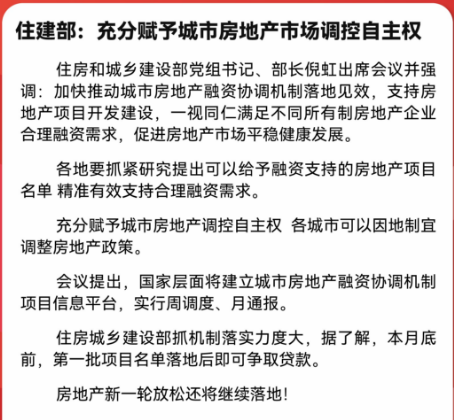 住建部：充分赋予城市房地产市场调控自主权

住房和城乡建设部党组书记、部长倪虹出席会议并强调：加快推动城市房地产融资协调机制落地见效，支持房地产项目开发建设，一视同仁满足不同所有制房地产企业合理融资需求，促进房地产市场平稳健康发展。

各地要抓紧研究提出可以给予融资支持的房地产项目名单 精准有效支持合理融资需求。

充分赋予城市房地产调控自主权 各城市可以因地制宜调整房地产政策。

会议提出，国家层面将建立城市房地产融资协调机制项目信息平台，实行周调度、月通报。

住房城乡建设部抓机制落实力度大，据了解，本月底前，第一批项目名单落地后即可争取贷款。

房地产新一轮放松还将继续落地！